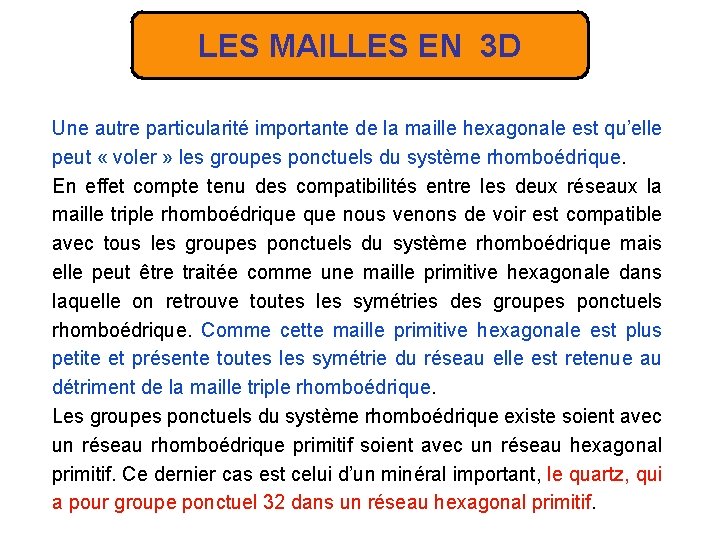 LES MAILLES EN 3D

Une autre particularité importante de la maille hexagonale est qu'elle peut « voler » les groupes ponctuels du système rhomboédrique.

En effet compte tenu des compatibilités entre les deux réseaux la maille triple rhomboédrique que nous venons de voir est compatible avec tous les groupes ponctuels du système rhomboédrique mais elle peut être traitée comme une maille primitive hexagonale dans laquelle on retrouve toutes les symétries des groupes ponctuels rhomboédrique. Comme cette maille primitive hexagonale est plus petite et présente toutes les symétrie du réseau elle est retenue au détriment de la maille triple rhomboédrique.

Les groupes ponctuels du système rhomboédrique existe soient avec un réseau rhomboédrique primitif soient avec un réseau hexagonal primitif. Ce dernier cas est celui d'un minéral important, le quartz, qui a pour groupe ponctuel 32 dans un réseau hexagonal primitif.